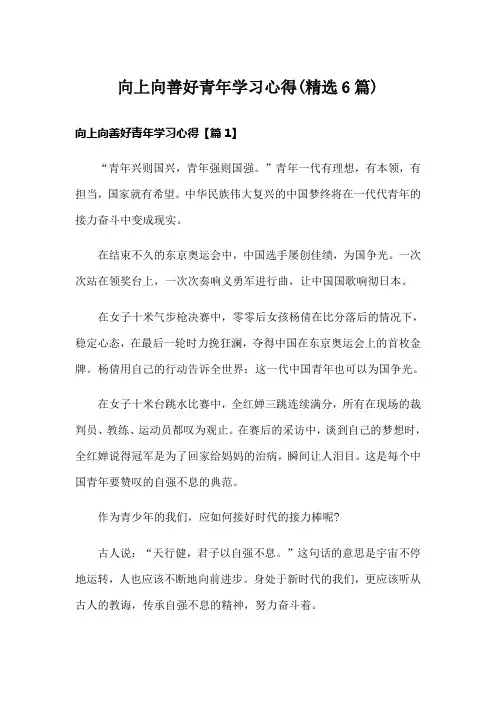 向上向善好青年学习心得(精选6篇)

向上向善好青年学习心得【篇1】

“青年兴则国兴，青年强则国强。”青年一代有理想，有本领，有担当，国家就有希望。中华民族伟大复兴的中国梦终将在一代代青年的接力奋斗中变成现实。

在结束不久的东京奥运会中，中国选手屡创佳绩，为国争光。一次次站在领奖台上，一次次奏响义勇军进行曲，让中国国歌响彻日本。

在女子十米气步枪决赛中，零零后女孩杨倩在比分落后的情况下，稳定心态，在最后一轮时力挽狂澜，夺得中国在东京奥运会上的首枚金牌。杨倩用自己的行动告诉全世界：这一代中国青年也可以为国争光。

在女子十米台跳水比赛中，全红婵三跳连续满分，所有在现场的裁判员、教练、运动员都叹为观止。在赛后的采访中，谈到自己的梦想时，全红婵说得冠军是为了回家给妈妈的治病，瞬间让人泪目。这是每个中国青年要赞叹的自强不息的典范。

作为青少年的我们，应如何接好时代的接力棒呢?

古人说：“天行健，君子以自强不息。”这句话的意思是宇宙不停地运转，人也应该不断地向前进步。身处于新时代的我们，更应该听从古人的教诲，传承自强不息的精神，努力奋斗着。